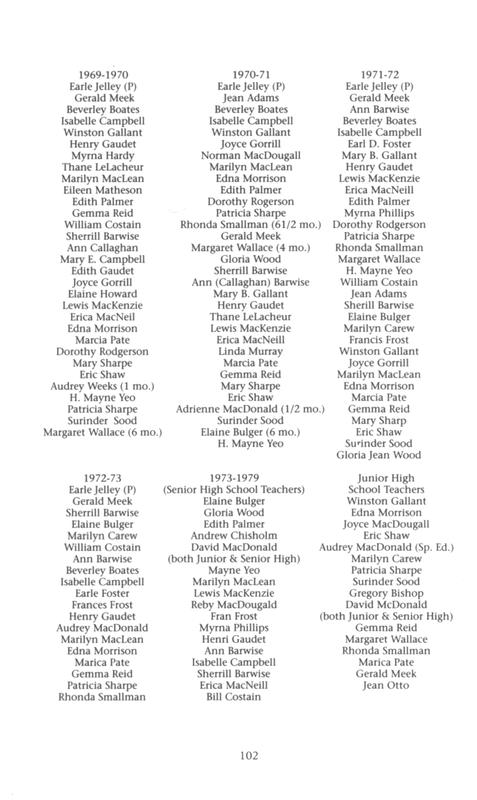 1969-1970
Earle Jelley (P)
Gerald Meek
Beverley Boates
Isabelle Campbell
Winston Gallant
Henry Gaudet
Myrna Hardy
Thane LeLacheur
Marilyn MacLean
Eileen Matheson
Edith Palmer
Gemma Reid
William Costain
Sherrill Barwise
Ann Callaghan
Mary E. Campbell
Edith Gaudet
Joyce Gorrill
Elaine Howard
Lewis MacKenzie
Erica MacNeil
Edna Morrison
Marcia Pate
Dorothy Rodgerson
Mary Sharpe
Eric Shaw
Audrey Weeks (1 mo.)
H. Mayne Yeo
Patricia Sharpe
Surinder Sood
Margaret Wallace (6 mo.)

1970-71
Earle Jelley (P)
Jean Adams
Beverley Boates
Isabelle Campbell
Winston Gallant
Joyce Gorrill
Norman MacDougall
Marilyn MacLean
Edna Morrison
Edith Palmer
Dorothy Rogerson
Patricia Sharpe
Rhonda Smallman (61/2 mo.)
Gerald Meek
Margaret Wallace (4 mo.)
Gloria Wood
Sherrill Barwise
Ann (Callaghan) Barwise
Mary B. Gallant
Henry Gaudet
Thane LeLacheur
Lewis MacKenzie
Erica MacNeill
Linda Murray
Marcia Pate
Gemma Reid
Mary Sharpe
Eric Shaw
Adrienne MacDonald (1/2 mo.)
Surinder Sood
Elaine Bulger (6 mo.)
H. Mayne Yeo

1971-72
Earle Jelley (P)
Gerald Meek
Ann Barwise
Beverley Boates
Isabelle Campbell
Earl D. Foster
Mary B. Gallant
Henry Gaudet
Lewis MacKenzie
Erica MacNeill
Edith Palmer
Myrna Phillips
Dorothy Rodgerson
Patricia Sharpe
Rhonda Smallman
Margaret Wallace
H. Mayne Yeo
William Costain
Jean Adams
Sherill Barwise
Elaine Bulger
Marilyn Carew
Francis Frost
Winston Gallant
Joyce Gorrill
Marilyn MacLean
Edna Morrison
Marcia Pate
Gemma Reid
Mary Sharp
Eric Shaw
Surinder Sood
Gloria Jean Wood

1972-73
Earle Jelley (P)
Gerald Meek
Sherrill Barwise
Elaine Bulger
Marilyn Carew
William Costain
Ann Barwise
Beverley Boates
Isabelle Campbell
Earle Foster
Frances Frost
Henry Gaudet
Audrey MacDonald
Marilyn MacLean
Edna Morrison
Marica Pate
Gemma Reid
Patricia Sharpe
Rhonda Smallman

1973-1979
(Senior High School Teachers)
Elaine Bulger
Gloria Wood
Edith Palmer
Andrew Chisholm
David MacDonald
(both Junior & Senior High)
Mayne Yeo
Marilyn MacLean
Lewis MacKenzie
Reby MacDougald
Fran Frost
Myrna Phillips
Henri Gaudet
Ann Barwise
Isabelle Campbell
Sherrill Barwise
Erica MacNeill
Bill Costain

Junior High
School Teachers
Winston Gallant
Edna Morrison
Joyce MacDougall
Eric Shaw
Audrey MacDonald (Sp. Ed.)
Marilyn Carew
Patricia Sharpe
Surinder Sood
Gregory Bishop
David McDonald
(both Junior & Senior High)
Gemma Reid
Margaret Wallace
Rhonda Smallman
Marica Pate
Gerald Meek
Jean Otto

102